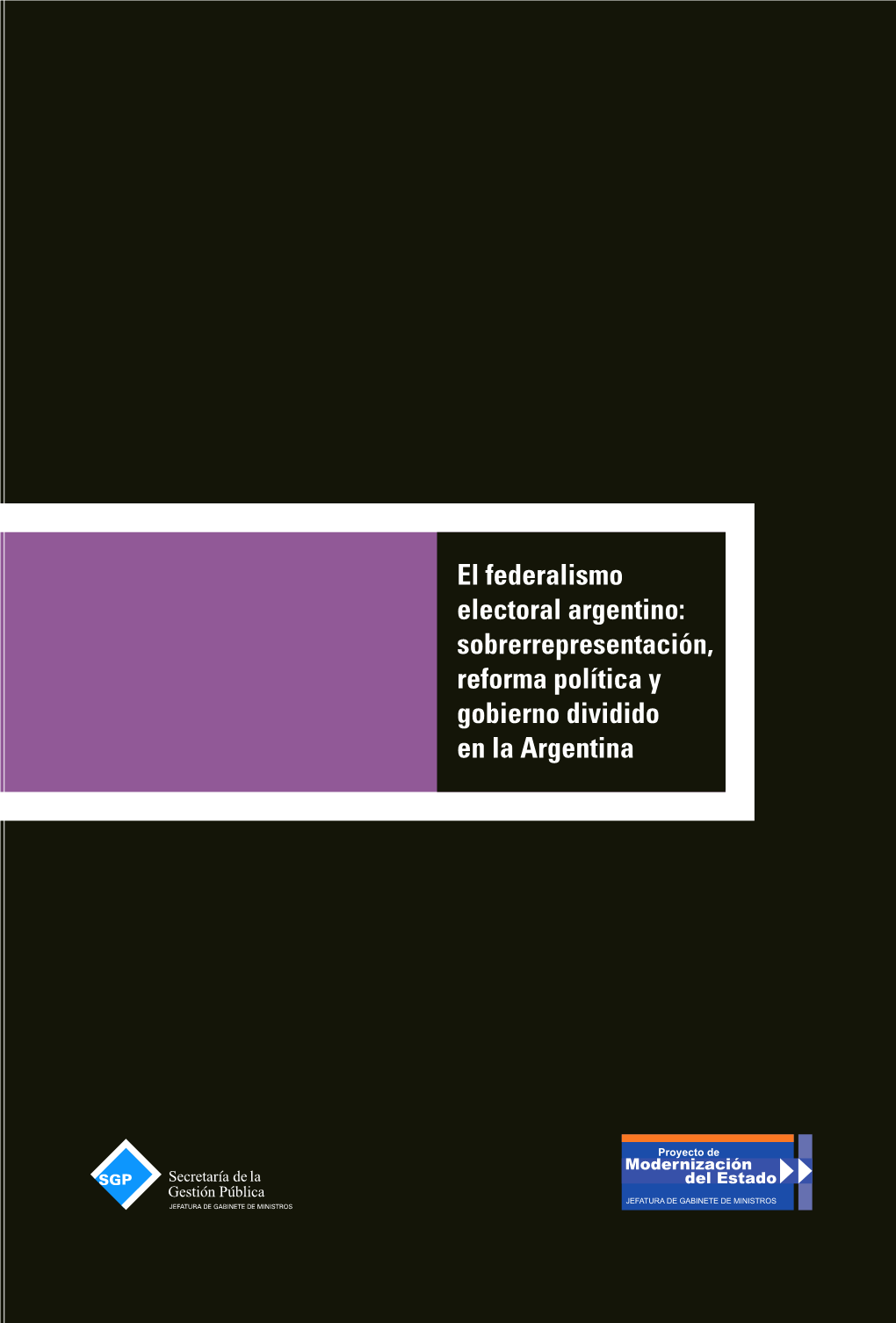 El federalismo electoral argentino: sobrerrepresentación, reforma política y gobierno dividido en la Argentina

SGP
Secretaría de la Gestión Pública
JEFATURA DE GABINETE DE MINISTROS

Proyecto de
Modernización
del Estado
JEFATURA DE GABINETE DE MINISTROS